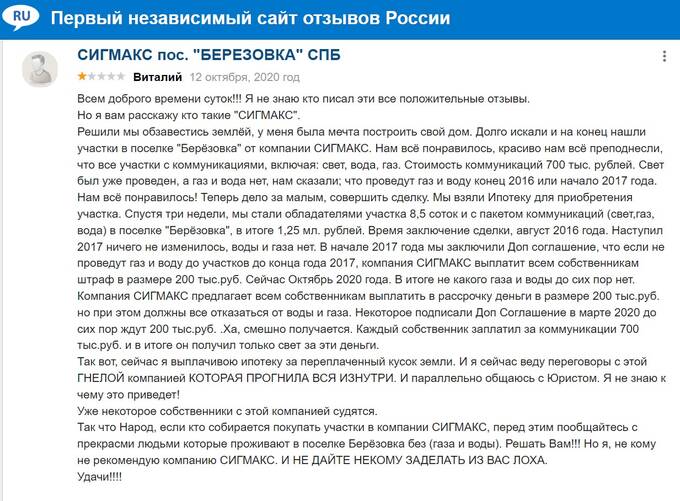 RU Первый независимый сайт отзывов России

СИГМАКС пос. "БЕРЕЗОВКА" СПБ

Виталий 12 октября, 2020 год

Всем доброго времени суток!!! Я не знаю кто писал эти все положительные отзывы.
Но я вам расскажу кто такие "СИГМАКС".
Решили мы обзавестись землёй, у меня была мечта построить свой дом. Долго искали и на конец нашли участки в поселке "Берёзовка" от компании СИГМАКС. Нам всё понравилось, красиво нам всё преподнесли, что все участки с коммуникациями, включая: свет, вода, газ. Стоимость коммуникаций 700 тыс. рублей. Свет был уже проведен, а газ и вода нет, нам сказали; что проведут газ и воду конец 2016 или начало 2017 года. Нам всё понравилось! Теперь дело за малым, совершить сделку. Мы взяли Ипотеку для приобретения участка. Спустя три недели, мы стали обладателями участка 8,5 соток и с пакетом коммуникаций (свет,газ, вода) в поселке "Берёзовка", в итоге 1,25 мл. рублей. Время заключение сделки, август 2016 года. Наступил 2017 ничего не изменилось, воды и газа нет. В начале 2017 года мы заключили Доп соглашение, что если не проведут газ и воду до участков до конца года 2017, компания СИГМАКС выплатит всем собственникам штраф в размере 200 тыс.руб. Сейчас Октябрь 2020 года. В итоге не какого газа и воды до сих пор нет. Компания СИГМАКС предлагает всем собственникам выплатить в рассрочку деньги в размере 200 тыс.руб. но при этом должны все отказаться от воды и газа. Некоторое подписали Доп Соглашение в марте 2020 до сих пор ждут 200 тыс.руб. .Ха, смешно получается. Каждый собственник заплатил за коммуникации 700 тыс.руб. и в итоге он получил только свет за эти деньги.
Так вот, сейчас я выплачивою ипотеку за переплаченный кусок земли. И я сейчас веду переговоры с этой ГНЕЛОЙ компанией КОТОРАЯ ПРОГНИЛА ВСЯ ИЗНУТРИ. И параллельно общаюсь с Юристом. Я не знаю к чему это приведет!
Уже некоторое собственники с этой компанией судятся.
Так что Народ, если кто собирается покупать участки в компании СИГМАКС, перед этим пообщайтесь с прекрасми людьми которые проживают в поселке Берёзовка без (газа и воды). Решать Вам!!! Но я, не кому не рекомендую компанию СИГМАКС. И НЕ ДАЙТЕ НЕКОМУ ЗАДЕЛАТЬ ИЗ ВАС ЛОХА.
Удачи!!!!